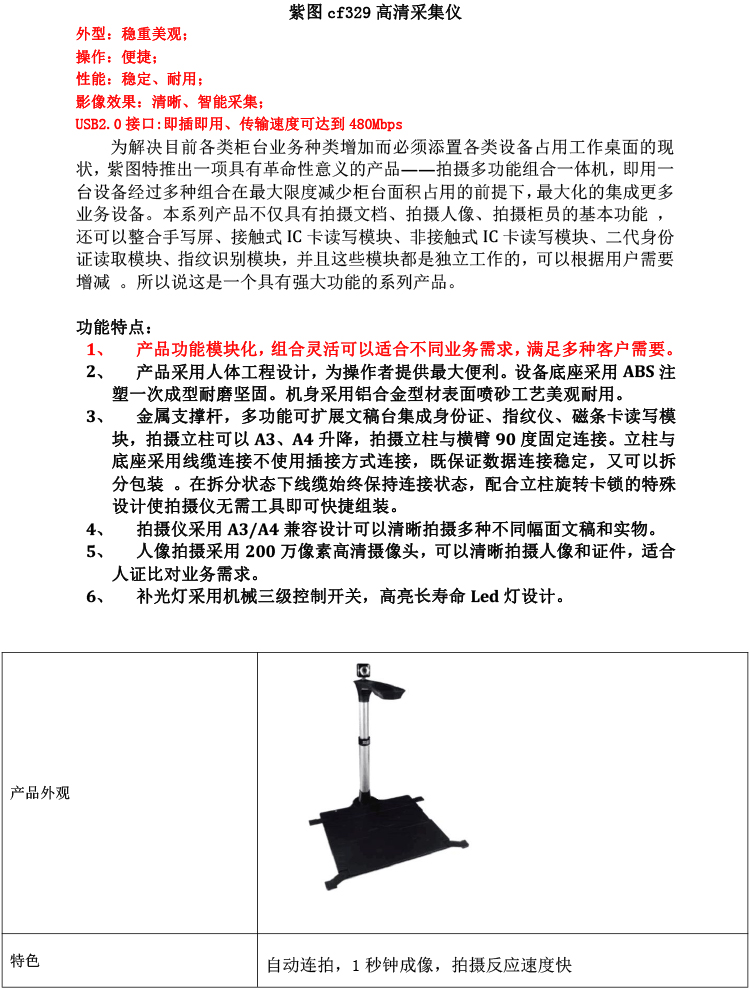 紫图 cf329 高清采集仪

外型：稳重美观；
操作：便捷；
性能：稳定、耐用；
影像效果：清晰、智能采集；
USB2.0 接口：即插即用、传输速度可达到 480Mbps

为解决目前各类柜台业务种类增加而必须添置各类设备占用工作桌面的现状，紫图特推出一项具有革命性意义的产品——拍摄多功能组合一体机，即用一台设备经过多种组合在最大限度减少柜台面积占用的前提下，最大化的集成更多业务设备。本系列产品不仅具有拍摄文档、拍摄人像、拍摄柜员的基本功能 ，还可以整合手写屏、接触式 IC 卡读写模块、非接触式 IC 卡读写模块、二代身份证读取模块、指纹识别模块，并且这些模块都是独立工作的，可以根据用户需要增减 。所以说这是一个具有强大功能的系列产品。

功能特点：
1、 产品功能模块化，组合灵活可以适合不同业务需求，满足多种客户需要。
2、 产品采用人体工程设计，为操作者提供最大便利。设备底座采用 ABS 注塑一次成型耐磨坚固。机身采用铝合金型材表面喷砂工艺美观耐用。
3、 金属支撑杆，多功能可扩展文稿台集成身份证、指纹仪、磁条卡读写模块，拍摄立柱可以 A3、A4 升降，拍摄立柱与横臂 90 度固定连接。立柱与底座采用线缆连接不使用插接方式连接，既保证数据连接稳定，又可以拆分包装 。在拆分状态下线缆始终保持连接状态，配合立柱旋转卡锁的特殊设计使拍摄仪无需工具即可快捷组装。
4、 拍摄仪采用 A3/A4 兼容设计可以清晰拍摄多种不同幅面文稿和实物。
5、 人像拍摄采用 200 万像素高清摄像头，可以清晰拍摄人像和证件，适合人证比对业务需求。
6、 补光灯采用机械三级控制开关，高亮长寿命 Led 灯设计。

| 产品外观 |  |
|---|---|
| 特色 | 自动连拍，1 秒钟成像，拍摄反应速度快 |